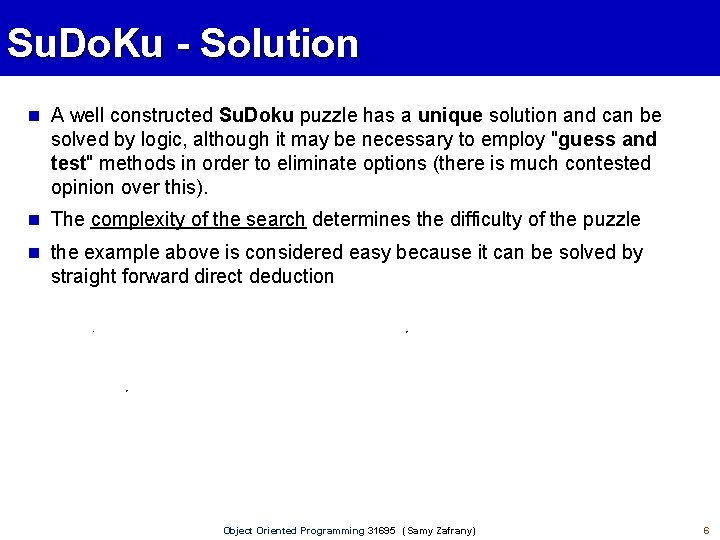 SuDoKu - Solution

A well constructed SuDoku puzzle has a unique solution and can be solved by logic, although it may be necessary to employ "guess and test" methods in order to eliminate options (there is much contested opinion over this).

The complexity of the search determines the difficulty of the puzzle

the example above is considered easy because it can be solved by straight forward direct deduction

Object Oriented Programming 31695 (Samy Zafrany)

6